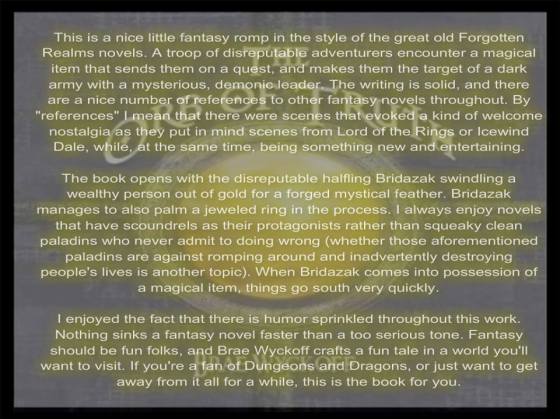 This is a nice little fantasy romp in the style of the great old Forgotten Realms novels. A troop of disreputable adventurers encounter a magical item that sends them on a quest, and makes them the target of a dark army with a mysterious, demonic leader. The writing is solid, and there are a nice number of references to other fantasy novels throughout. By "references" I mean that there were scenes that evoked a kind of welcome nostalgia as they put in mind scenes from Lord of the Rings or Icewind Dale, while, at the same time, being something new and entertaining.

The book opens with the disreputable halfling Bridazak swindling a wealthy person out of gold for a forged mystical feather. Bridazak manages to also palm a jeweled ring in the process. I always enjoy novels that have scoundrels as their protagonists rather than squeaky clean paladins who never admit to doing wrong (whether those aforementioned paladins are against romping around and inadvertently destroying people's lives is another topic). When Bridazak comes into possession of a magical item, things go south very quickly.

I enjoyed the fact that there is humor sprinkled throughout this work. Nothing sinks a fantasy novel faster than a too serious tone. Fantasy should be fun folks, and Brae Wyckoff crafts a fun tale in a world you'll want to visit. If you're a fan of Dungeons and Dragons, or just want to get away from it all for a while, this is the book for you.